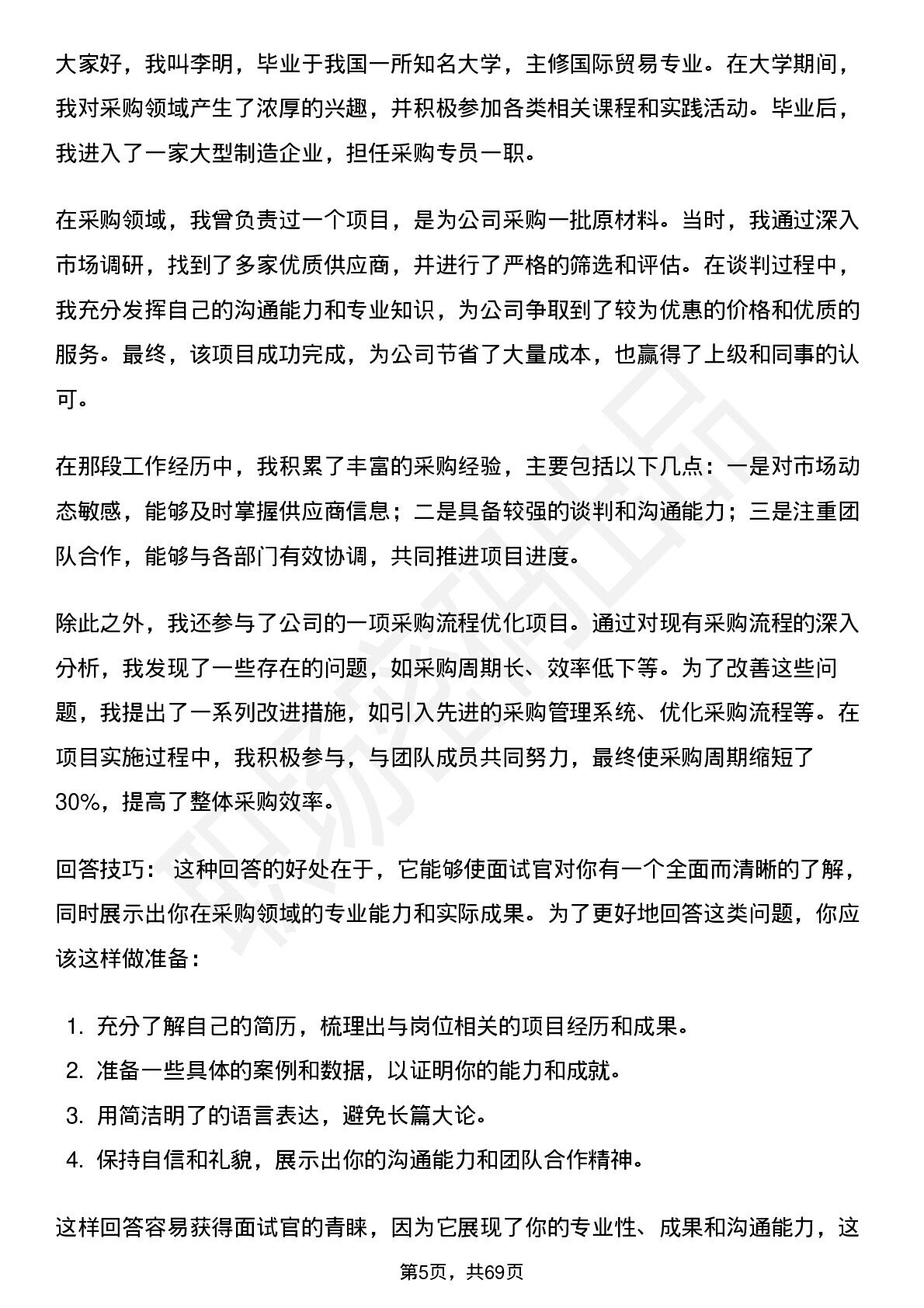 大家好，我叫李明，毕业于我国一所知名大学，主修国际贸易专业。在大学期间，我对采购领域产生了浓厚的兴趣，并积极参加各类相关课程和实践活动。毕业后，我进入了一家大型制造企业，担任采购专员一职。

在采购领域，我曾负责过一个项目，是为公司采购一批原材料。当时，我通过深入市场调研，找到了多家优质供应商，并进行了严格的筛选和评估。在谈判过程中，我充分发挥自己的沟通能力和专业知识，为公司争取到了较为优惠的价格和优质的服务。最终，该项目成功完成，为公司节省了大量成本，也赢得了上级和同事的认可。

在那段工作经历中，我积累了丰富的采购经验，主要包括以下几点：一是对市场动态敏感，能够及时掌握供应商信息；二是具备较强的谈判和沟通能力；三是注重团队合作，能够与各部门有效协调，共同推进项目进度。

除此之外，我还参与了公司的一项采购流程优化项目。通过对现有采购流程的深入分析，我发现了一些存在的问题，如采购周期长、效率低下等。为了改善这些问题，我提出了一系列改进措施，如引入先进的采购管理系统、优化采购流程等。在项目实施过程中，我积极参与，与团队成员共同努力，最终使采购周期缩短了30%，提高了整体采购效率。

回答技巧： 这种回答的好处在于，它能够使面试官对你有一个全面而清晰的了解，同时展示出你在采购领域的专业能力和实际成果。为了更好地回答这类问题，你应该这样做准备：

1.充分了解自己的简历，梳理出与岗位相关的项目经历和成果。
2.准备一些具体的案例和数据，以证明你的能力和成就。
3.用简洁明了的语言表达，避免长篇大论。
4.保持自信和礼貌，展示出你的沟通能力和团队合作精神。

这样回答容易获得面试官的青睐，因为它展现了你的专业性、成果和沟通能力，这

第5页，共69页

职场密码